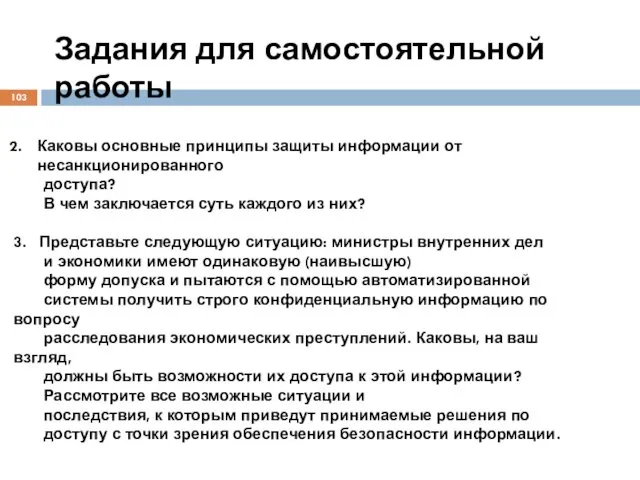 Задания для самостоятельной работы

103

2. Каковы основные принципы защиты информации от несанкционированного доступа?
В чем заключается суть каждого из них?

3. Представьте следующую ситуацию: министры внутренних дел и экономики имеют одинаковую (наивысшую) форму допуска и пытаются с помощью автоматизированной системы получить строго конфиденциальную информацию по вопросу расследования экономических преступлений. Каковы, на ваш взгляд, должны быть возможности их доступа к этой информации? Рассмотрите все возможные ситуации и последствия, к которым приведут принимаемые решения по доступу с точки зрения обеспечения безопасности информации.